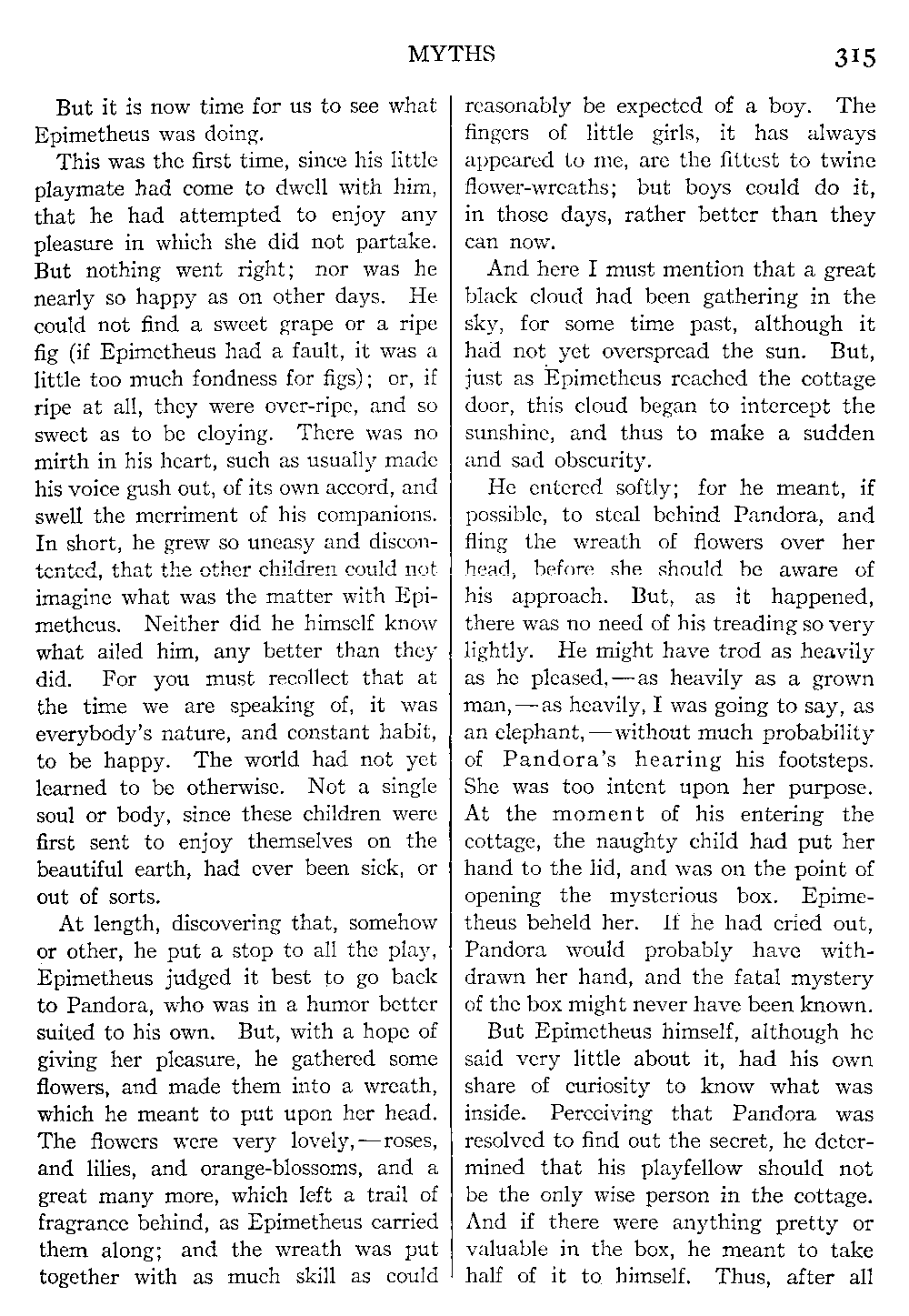 MYTHS 315

But it is now time for us to see what Epimetheus was doing.

This was the first time, since his little playmate had come to dwell with him, that he had attempted to enjoy any pleasure in which she did not partake. But nothing went right; nor was he nearly so happy as on other days. He could not find a sweet grape or a ripe fig (if Epimetheus had a fault, it was a little too much fondness for figs); or, if ripe at all, they were over-ripe, and so sweet as to be cloying. There was no mirth in his heart, such as usually made his voice gush out, of its own accord, and swell the merriment of his companions. In short, he grew so uneasy and discontented, that the other children could not imagine what was the matter with Epimetheus. Neither did he himself know what ailed him, any better than they did. For you must recollect that at the time we are speaking of, it was everybody's nature, and constant habit, to be happy. The world had not yet learned to be otherwise. Not a single soul or body, since these children were first sent to enjoy themselves on the beautiful earth, had ever been sick, or out of sorts.

At length, discovering that, somehow or other, he put a stop to all the play, Epimetheus judged it best to go back to Pandora, who was in a humor better suited to his own. But, with a hope of giving her pleasure, he gathered some flowers, and made them into a wreath, which he meant to put upon her head. The flowers were very lovely,—roses, and lilies, and orange-blossoms, and a great many more, which left a trail of fragrance behind, as Epimetheus carried them along; and the wreath was put together with as much skill as could reasonably be expected of a boy. The fingers of little girls, it has always appeared to me, are the fittest to twine flower-wreaths; but boys could do it, in those days, rather better than they can now.

And here I must mention that a great black cloud had been gathering in the sky, for some time past, although it had not yet overspread the sun. But, just as Epimetheus reached the cottage door, this cloud began to intercept the sunshine, and thus to make a sudden and sad obscurity.

He entered softly; for he meant, if possible, to steal behind Pandora, and fling the wreath of flowers over her head, before she should be aware of his approach. But, as it happened, there was no need of his treading so very lightly. He might have trod as heavily as he pleased,—as heavily as a grown man,—as heavily, I was going to say, as an elephant,—without much probability of Pandora's hearing his footsteps. She was too intent upon her purpose. At the moment of his entering the cottage, the naughty child had put her hand to the lid, and was on the point of opening the mysterious box. Epimetheus beheld her. If he had cried out, Pandora would probably have withdrawn her hand, and the fatal mystery of the box might never have been known.

But Epimetheus himself, although he said very little about it, had his own share of curiosity to know what was inside. Perceiving that Pandora was resolved to find out the secret, he determined that his playfellow should not be the only wise person in the cottage. And if there were anything pretty or valuable in the box, he meant to take half of it to himself. Thus, after all